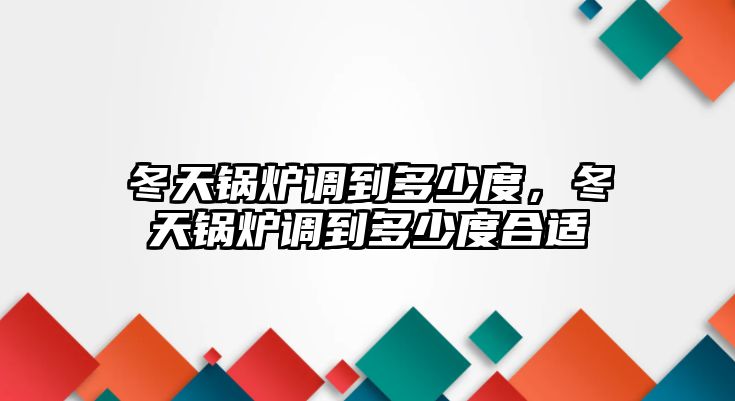 冬天锅炉调到多少度，冬天锅炉调到多少度合适